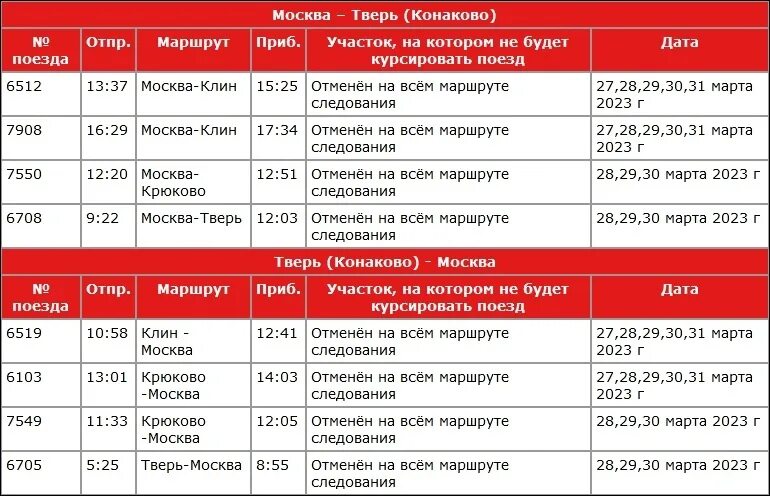 Москва – Тверь (Конаково)

| № поезда | Отпр. | Маршрут | Приб. | Участок, на котором не будет курсировать поезд | Дата |
|---|---|---|---|---|---|
| 6512 | 13:37 | Москва-Клин | 15:25 | Отменён на всём маршруте следования | 27,28,29,30,31 марта 2023 г |
| 7908 | 16:29 | Москва-Клин | 17:34 | Отменён на всём маршруте следования | 27,28,29,30,31 марта 2023 г |
| 7550 | 12:20 | Москва-Крюково | 12:51 | Отменён на всём маршруте следования | 28,29,30 марта 2023 г |
| 6708 | 9:22 | Москва-Тверь | 12:03 | Отменён на всём маршруте следования | 28,29,30 марта 2023 г |

Тверь (Конаково) - Москва

| № поезда | Отпр. | Маршрут | Приб. | Участок, на котором не будет курсировать поезд | Дата |
|---|---|---|---|---|---|
| 6519 | 10:58 | Клин - Москва | 12:41 | Отменён на всём маршруте следования | 27,28,29,30,31 марта 2023 г |
| 6103 | 13:01 | Крюково -Москва | 14:03 | Отменён на всём маршруте следования | 27,28,29,30,31 марта 2023 г |
| 7549 | 11:33 | Крюково -Москва | 12:05 | Отменён на всём маршруте следования | 28,29,30 марта 2023 г |
| 6705 | 5:25 | Тверь-Москва | 8:55 | Отменён на всём маршруте следования | 28,29,30 марта 2023 г |